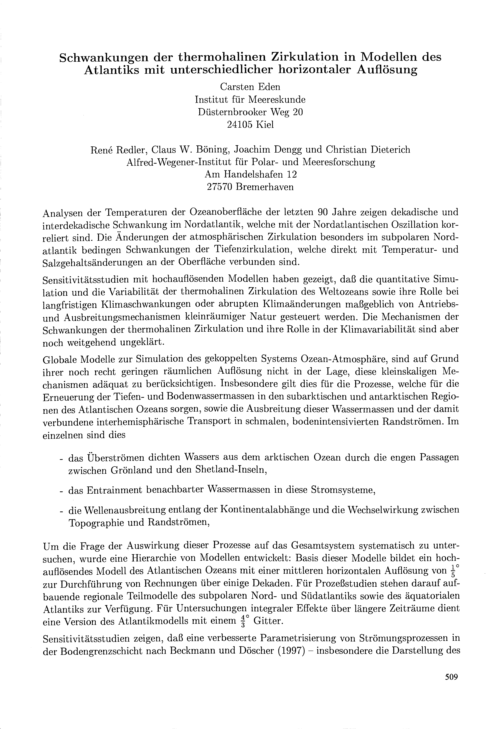 Schwankungen der thermohalinen Zirkulation in Modellen des Atlantiks mit unterschiedlicher horizontaler Auflösung

Carsten Eden
Institut für Meereskunde
Düsternbrooker Weg 20
24105 Kiel

René Redler, Claus W. Böning, Joachim Dengg und Christian Dieterich
Alfred-Wegener-Institut für Polar- und Meeresforschung
Am Handelshafen 12
27570 Bremerhaven

Analysen der Temperaturen der Ozeanoberfläche der letzten 90 Jahre zeigen dekadische und interdekadische Schwankung im Nordatlantik, welche mit der Nordatlantischen Oszillation korreliert sind. Die Änderungen der atmosphärischen Zirkulation besonders im subpolaren Nordatlantik bedingen Schwankungen der Tiefenzirkulation, welche direkt mit Temperatur- und Salzgehaltsänderungen an der Oberfläche verbunden sind.

Sensitivitätsstudien mit hochauflösenden Modellen haben gezeigt, daß die quantitative Simulation und die Variabilität der thermohalinen Zirkulation des Weltozeans sowie ihre Rolle bei langfristigen Klimaschwankungen oder abrupten Klimaänderungen maßgeblich von Antriebs- und Ausbreitungsmechanismen kleinräumiger Natur gesteuert werden. Die Mechanismen der Schwankungen der thermohalinen Zirkulation und ihre Rolle in der Klimavariabilität sind aber noch weitgehend ungeklärt.

Globale Modelle zur Simulation des gekoppelten Systems Ozean-Atmosphäre, sind auf Grund ihrer noch recht geringen räumlichen Auflösung nicht in der Lage, diese kleinskaligen Mechanismen adäquat zu berücksichtigen. Insbesondere gilt dies für die Prozesse, welche für die Erneuerung der Tiefen- und Bodenwassermassen in den subarktischen und antarktischen Regionen des Atlantischen Ozeans sorgen, sowie die Ausbreitung dieser Wassermassen und der damit verbundene interhemisphärische Transport in schmalen, bodenintensivierten Randströmen. Im einzelnen sind dies

- das Überströmen dichten Wassers aus dem arktischen Ozean durch die engen Passagen zwischen Grönland und den Shetland-Inseln,

- das Entrainment benachbarter Wassermassen in diese Stromsysteme,

- die Wellenausbreitung entlang der Kontinentalabhänge und die Wechselwirkung zwischen Topographie und Randströmen,

Um die Frage der Auswirkung dieser Prozesse auf das Gesamtsystem systematisch zu untersuchen, wurde eine Hierarchie von Modellen entwickelt: Basis dieser Modelle bildet ein hochauflösendes Modell des Atlantischen Ozeans mit einer mittleren horizontalen Auflösung von $\frac{1}{3}^\circ$ zur Durchführung von Rechnungen über einige Dekaden. Für Prozeßstudien stehen darauf aufbauende regionale Teilmodelle des subpolaren Nord- und Südatlantiks sowie des äquatorialen Atlantiks zur Verfügung. Für Untersuchungen integraler Effekte über längere Zeiträume dient eine Version des Atlantikmodells mit einem $\frac{4}{3}^\circ$ Gitter.

Sensitivitätsstudien zeigen, daß eine verbesserte Parametrisierung von Strömungsprozessen in der Bodengrenzschicht nach Beckmann und Döscher (1997) – insbesondere die Darstellung des

509